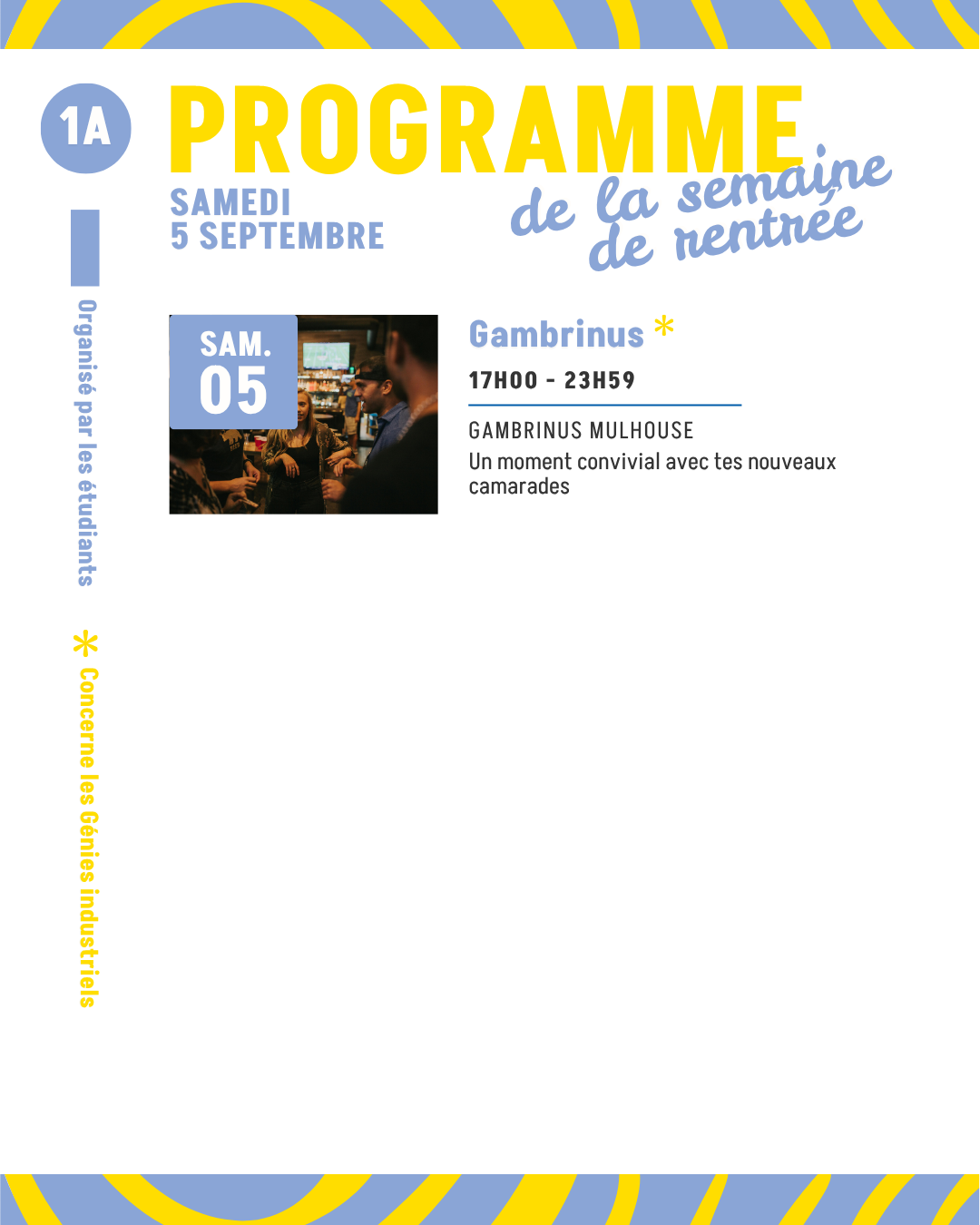 1A

PROGRAMME
de la semaine
de rentrée

SAMEDI
5 SEPTEMBRE

Organisé par les étudiants

* Concerne les Génies industriels

SAM.
05

Gambrinus *

17H00 - 23H59

GAMBRINUS MULHOUSE
Un moment convivial avec tes nouveaux camarades